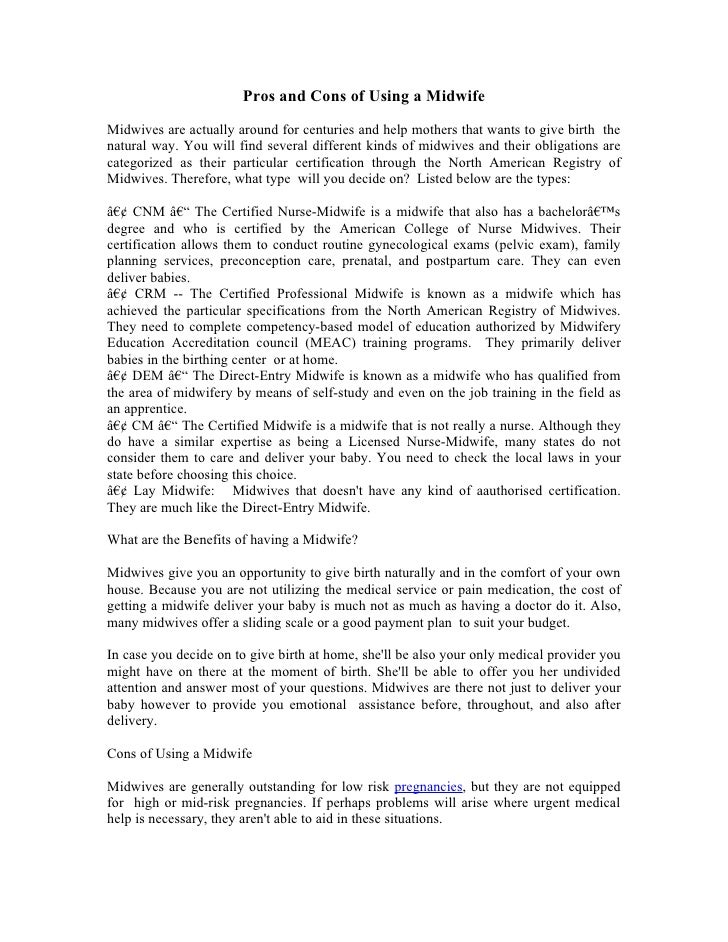 Pros and Cons of Using a Midwife

Midwives are actually around for centuries and help mothers that wants to give birth the natural way. You will find several different kinds of midwives and their obligations are categorized as their particular certification through the North American Registry of Midwives. Therefore, what type will you decide on? Listed below are the types:

â€¢ CNM â€“ The Certified Nurse-Midwife is a midwife that also has a bachelorâ€™s degree and who is certified by the American College of Nurse Midwives. Their certification allows them to conduct routine gynecological exams (pelvic exam), family planning services, preconception care, prenatal, and postpartum care. They can even deliver babies.
â€¢ CRM -- The Certified Professional Midwife is known as a midwife which has achieved the particular specifications from the North American Registry of Midwives. They need to complete competency-based model of education authorized by Midwifery Education Accreditation council (MEAC) training programs. They primarily deliver babies in the birthing center or at home.
â€¢ DEM â€“ The Direct-Entry Midwife is known as a midwife who has qualified from the area of midwifery by means of self-study and even on the job training in the field as an apprentice.
â€¢ CM â€“ The Certified Midwife is a midwife that is not really a nurse. Although they do have a similar expertise as being a Licensed Nurse-Midwife, many states do not consider them to care and deliver your baby. You need to check the local laws in your state before choosing this choice.
â€¢ Lay Midwife: Midwives that doesn't have any kind of aauthorised certification. They are much like the Direct-Entry Midwife.

What are the Benefits of having a Midwife?

Midwives give you an opportunity to give birth naturally and in the comfort of your own house. Because you are not utilizing the medical service or pain medication, the cost of getting a midwife deliver your baby is much not as much as having a doctor do it. Also, many midwives offer a sliding scale or a good payment plan to suit your budget.

In case you decide on to give birth at home, she'll be also your only medical provider you might have on there at the moment of birth. She'll be able to offer you her undivided attention and answer most of your questions. Midwives are there not just to deliver your baby however to provide you emotional assistance before, throughout, and also after delivery.

Cons of Using a Midwife

Midwives are generally outstanding for low risk pregnancies, but they are not equipped for high or mid-risk pregnancies. If perhaps problems will arise where urgent medical help is necessary, they aren't able to aid in these situations.